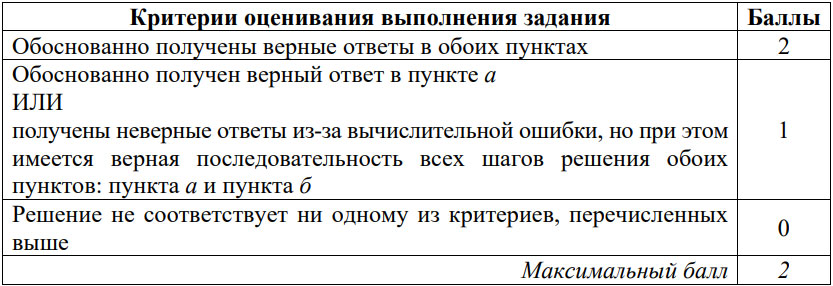 | Критерии оценивания выполнения задания | Баллы |
|---|---|
| Обоснованно получены верные ответы в обоих пунктах | 2 |
| Обоснованно получен верный ответ в пункте *а* ИЛИ получены неверные ответы из-за вычислительной ошибки, но при этом имеется верная последовательность всех шагов решения обоих пунктов: пункта *а* и пункта *б* | 1 |
| Решение не соответствует ни одному из критериев, перечисленных выше | 0 |
| *Максимальный балл* | *2* |